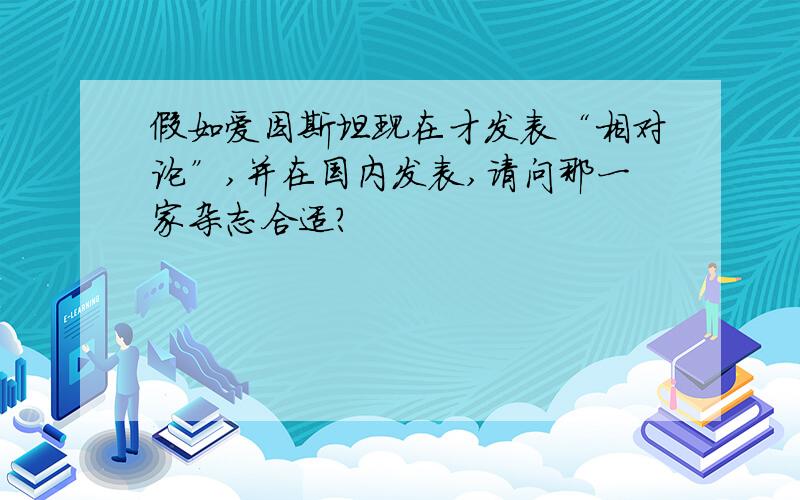 假如爱因斯坦现在才发表“相对论”，并在国内发表，请问那一家杂志合适？

E-LEARNING